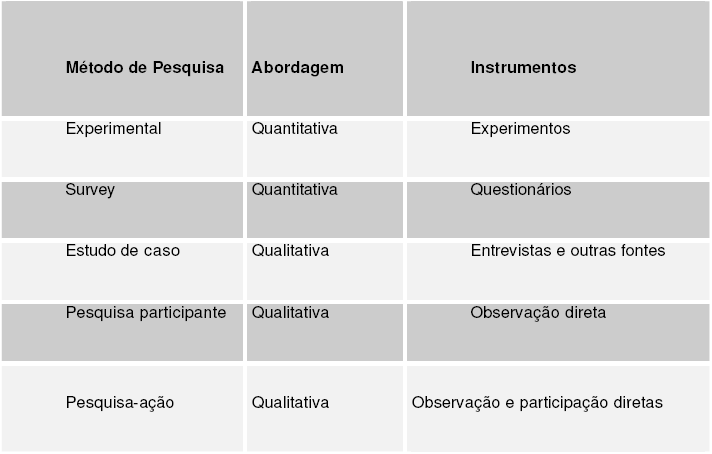 | Método de Pesquisa | Abordagem | Instrumentos |
|---|---|---|
| Experimental | Quantitativa | Experimentos |
| Survey | Quantitativa | Questionários |
| Estudo de caso | Qualitativa | Entrevistas e outras fontes |
| Pesquisa participante | Qualitativa | Observação direta |
| Pesquisa-ação | Qualitativa | Observação e participação diretas |